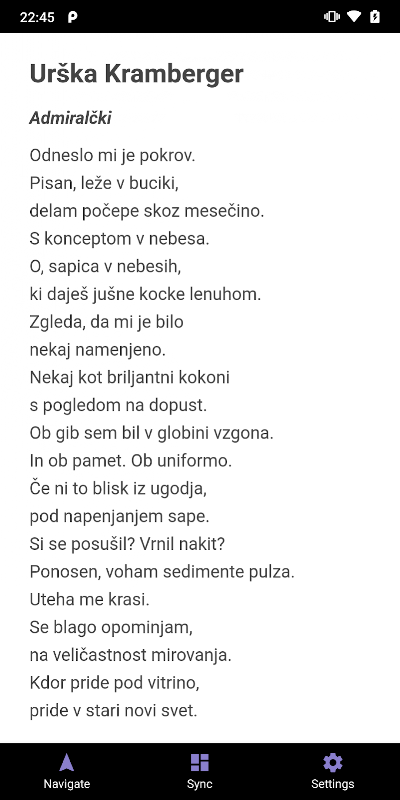 22:45

Urška Kramberger

Admiralčki

Odneslo mi je pokrov.
Pisan, leže v buciki,
delam počepe skoz mesečino.
S konceptom v nebesa.
O, sapica v nebesih,
ki daješ jušne kocke lenuhom.
Zgleda, da mi je bilo
nekaj namenjeno.
Nekaj kot briljantni kokoni
s pogledom na dopust.
Ob gib sem bil v globini vzgona.
In ob pamet. Ob uniformo.
Če ni to blisk iz ugodja,
pod napenjanjem sape.
Si se posušil? Vrnil nakit?
Ponosen, voham sedimente pulza.
Uteha me krasi.
Se blago opominjam,
na veličastnost mirovanja.
Kdor pride pod vitrino,
pride v stari novi svet.

Navigate
Sync
Settings